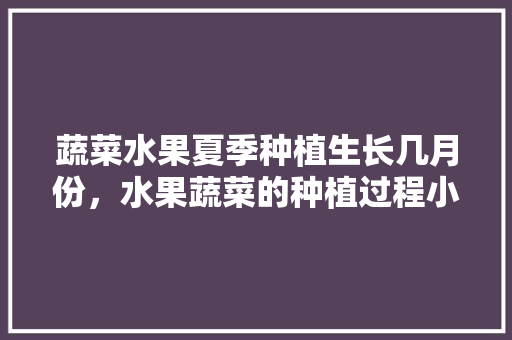 蔬菜水果夏季种植生长几月份，水果蔬菜的种植过程小